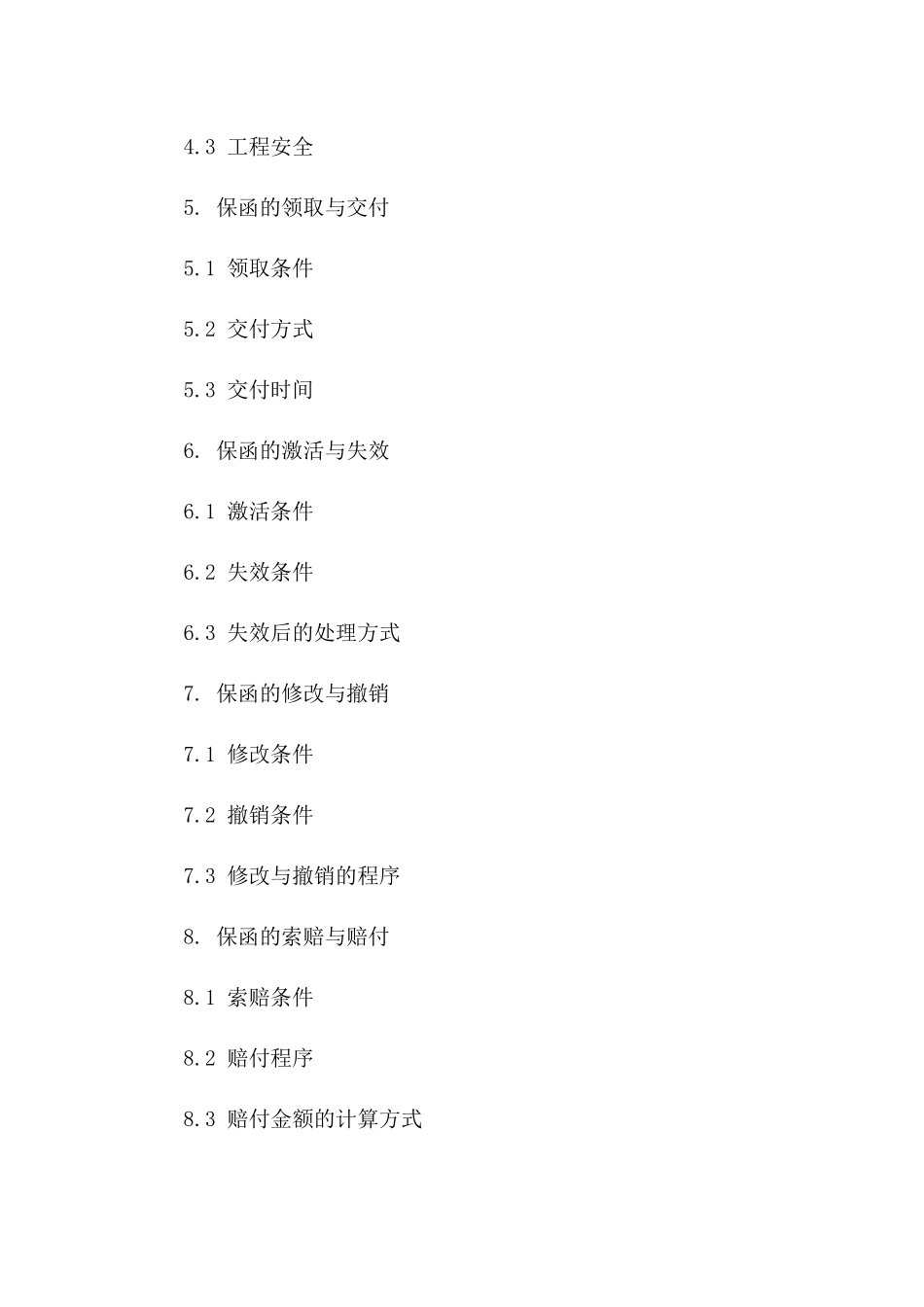 4.3 工程安全

5. 保函的领取与交付

5.1 领取条件

5.2 交付方式

5.3 交付时间

6. 保函的激活与失效

6.1 激活条件

6.2 失效条件

6.3 失效后的处理方式

7. 保函的修改与撤销

7.1 修改条件

7.2 撤销条件

7.3 修改与撤销的程序

8. 保函的索赔与赔付

8.1 索赔条件

8.2 赔付程序

8.3 赔付金额的计算方式